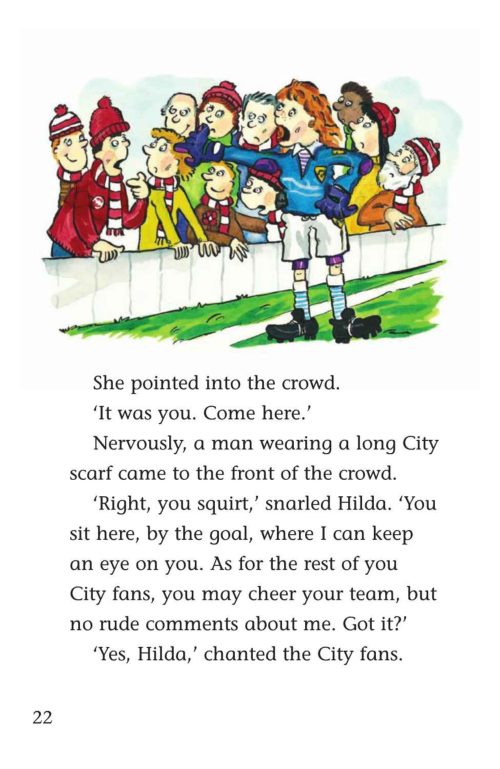 She pointed into the crowd.

'It was you. Come here.'

Nervously, a man wearing a long City scarf came to the front of the crowd.

'Right, you squirt,' snarled Hilda. 'You sit here, by the goal, where I can keep an eye on you. As for the rest of you City fans, you may cheer your team, but no rude comments about me. Got it?'

'Yes, Hilda,' chanted the City fans.

22